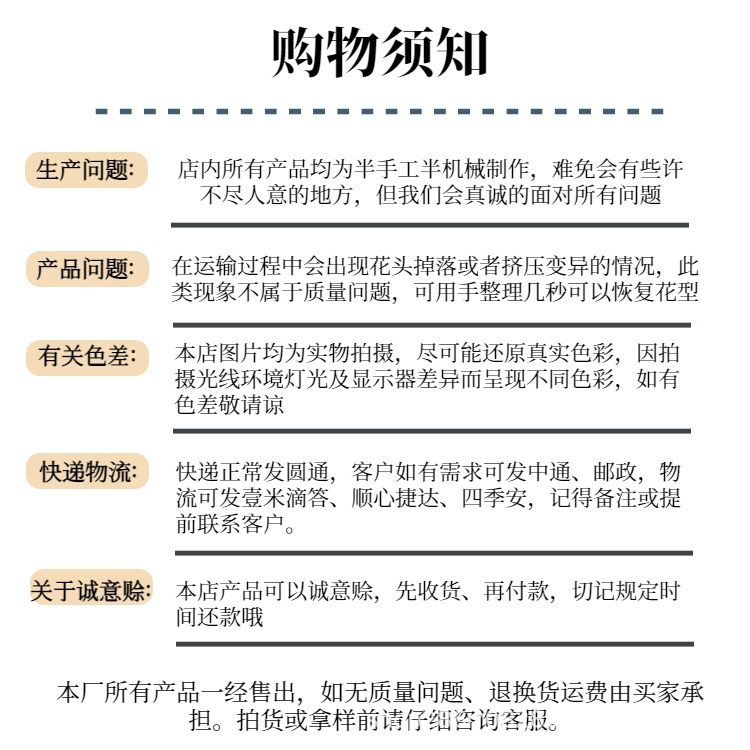 购物须知

生产问题: 店内所有产品均为半手工半机械制作，难免会有些许不尽人意的地方，但我们会真诚的面对所有问题

产品问题: 在运输过程中会出现花头掉落或者挤压变异的情况，此类现象不属于质量问题，可用手整理几秒可以恢复花型

有关色差: 本店图片均为实物拍摄，尽可能还原真实色彩，因拍摄光线环境灯光及显示器差异而呈现不同色彩，如有色差敬请谅

快递物流: 快递正常发圆通，客户如有需求可发中通、邮政，物流可发壹米滴答、顺心捷达、四季安，记得备注或提前联系客户。

关于诚意赊: 本店产品可以诚意赊，先收货、再付款，切记规定时间还款哦

本厂所有产品一经售出，如无质量问题、退换货运费由买家承担。拍货或拿样前请仔细咨询客服。